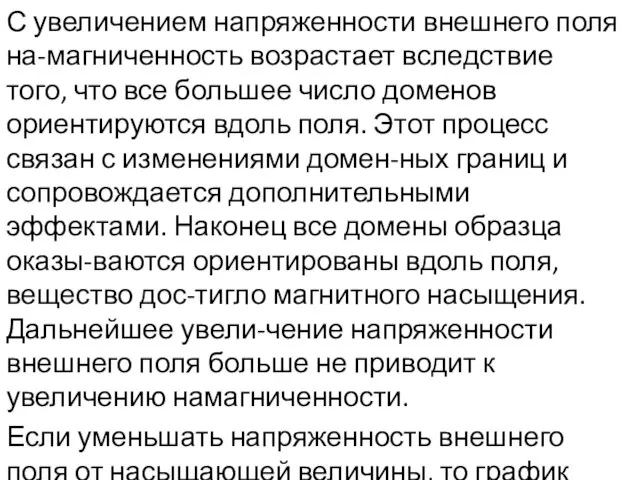 С увеличением напряженности внешнего поля на-магниченность возрастает вследствие того, что все большее число доменов ориентируются вдоль поля. Этот процесс связан с изменениями домен-ных границ и сопровождается дополнительными эффектами. Наконец все домены образца оказы-ваются ориентированы вдоль поля, вещество дос-тигло магнитного насыщения. Дальнейшее увели-чение напряженности внешнего поля больше не приводит к увеличению намагниченности.

Если уменьшать напряженность внешнего поля от насыщающей величины, то график